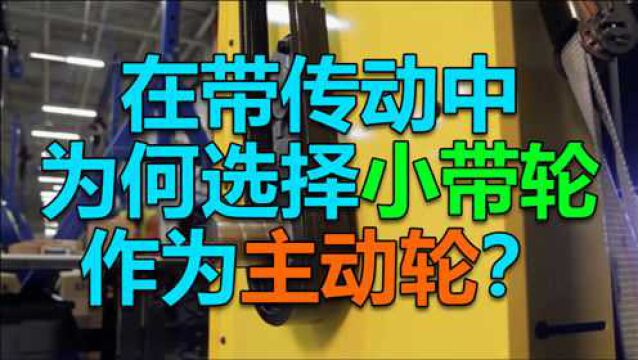 在带传动中
为何选择小带轮
作为主动轮？